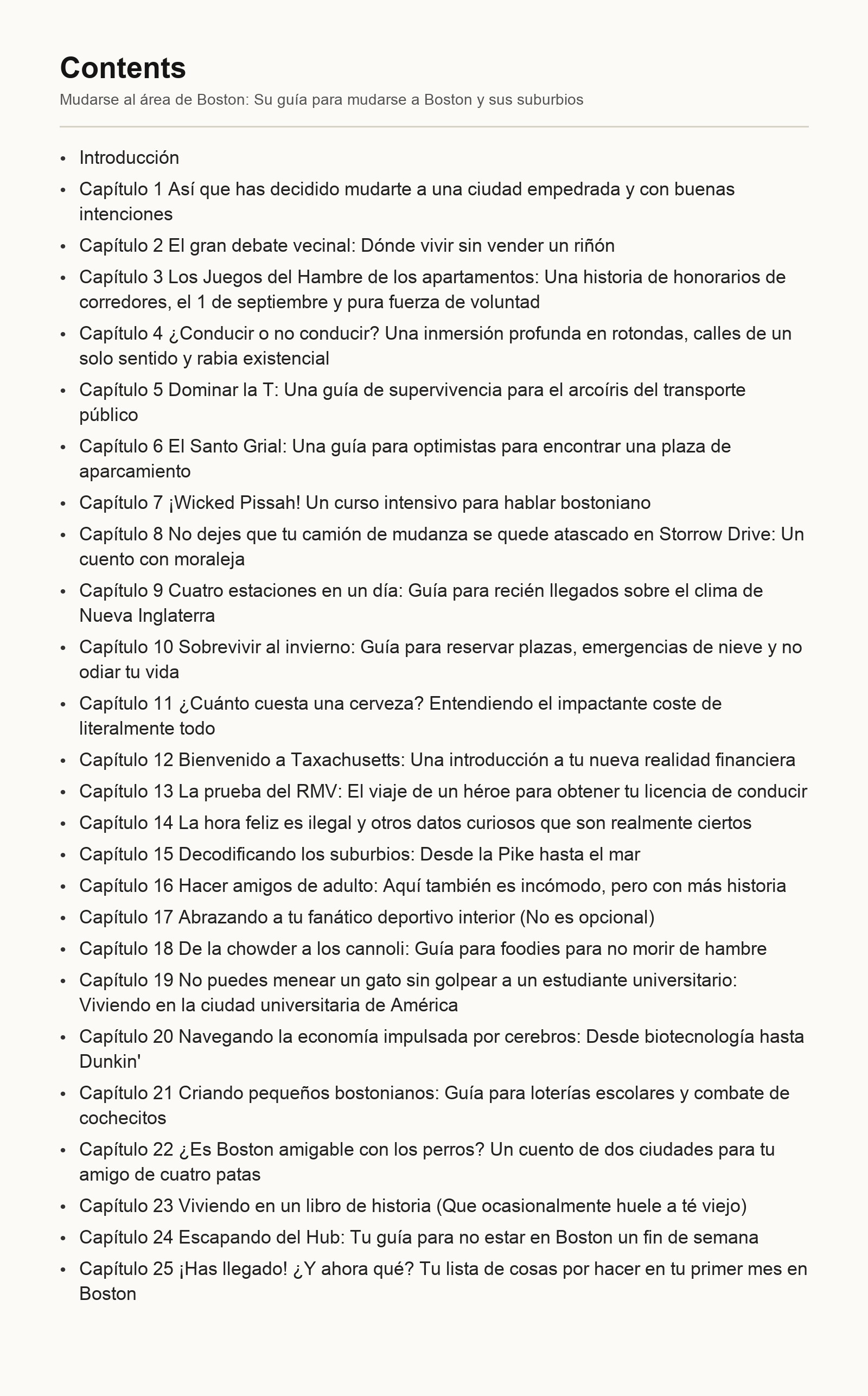 Contents

Mudarse al área de Boston: Su guía para mudarse a Boston y sus suburbios

- Introducción
- Capítulo 1 Así que has decidido mudarte a una ciudad empedrada y con buenas intenciones
- Capítulo 2 El gran debate vecinal: Dónde vivir sin vender un riñón
- Capítulo 3 Los Juegos del Hambre de los apartamentos: Una historia de honorarios de corredores, el 1 de septiembre y pura fuerza de voluntad
- Capítulo 4 ¿Conducir o no conducir? Una inmersión profunda en rotondas, calles de un solo sentido y rabia existencial
- Capítulo 5 Dominar la T: Una guía de supervivencia para el arcoíris del transporte público
- Capítulo 6 El Santo Grial: Una guía para optimistas para encontrar una plaza de aparcamiento
- Capítulo 7 ¡Wicked Pissah! Un curso intensivo para hablar bostoniano
- Capítulo 8 No dejes que tu camión de mudanza se quede atascado en Storrow Drive: Un cuento con moraleja
- Capítulo 9 Cuatro estaciones en un día: Guía para recién llegados sobre el clima de Nueva Inglaterra
- Capítulo 10 Sobrevivir al invierno: Guía para reservar plazas, emergencias de nieve y no odiar tu vida
- Capítulo 11 ¿Cuánto cuesta una cerveza? Entendiendo el impactante coste de literalmente todo
- Capítulo 12 Bienvenido a Taxachusetts: Una introducción a tu nueva realidad financiera
- Capítulo 13 La prueba del RMV: El viaje de un héroe para obtener tu licencia de conducir
- Capítulo 14 La hora feliz es ilegal y otros datos curiosos que son realmente ciertos
- Capítulo 15 Decodificando los suburbios: Desde la Pike hasta el mar
- Capítulo 16 Hacer amigos de adulto: Aquí también es incómodo, pero con más historia
- Capítulo 17 Abrazando a tu fanático deportivo interior (No es opcional)
- Capítulo 18 De la chowder a los cannoli: Guía para foodies para no morir de hambre
- Capítulo 19 No puedes menear un gato sin golpear a un estudiante universitario: Viviendo en la ciudad universitaria de América
- Capítulo 20 Navegando la economía impulsada por cerebros: Desde biotecnología hasta Dunkin'
- Capítulo 21 Criando pequeños bostonianos: Guía para loterías escolares y combate de cochecitos
- Capítulo 22 ¿Es Boston amigable con los perros? Un cuento de dos ciudades para tu amigo de cuatro patas
- Capítulo 23 Viviendo en un libro de historia (Que ocasionalmente huele a té viejo)
- Capítulo 24 Escapando del Hub: Tu guía para no estar en Boston un fin de semana
- Capítulo 25 ¡Has llegado! ¿Y ahora qué? Tu lista de cosas por hacer en tu primer mes en Boston